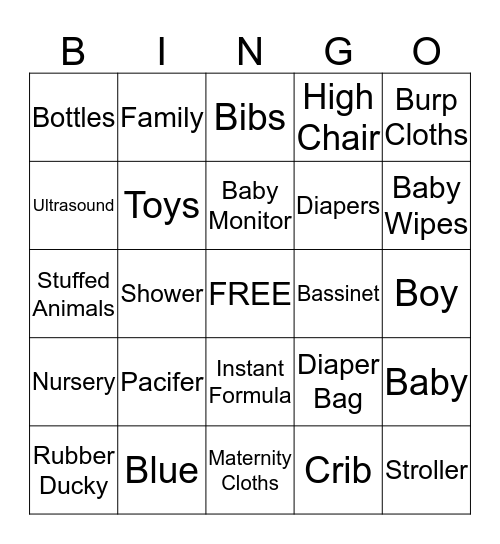 | B | I | N | G | O |
|---|---|---|---|---|
| Bottles | Family | Bibs | High Chair | Burp Cloths |
| Ultrasound | Toys | Baby Monitor | Diapers | Baby Wipes |
| Stuffed Animals | Shower | FREE | Bassinet | Boy |
| Nursery | Pacifer | Instant Formula | Diaper Bag | Baby |
| Rubber Ducky | Blue | Maternity Cloths | Crib | Stroller |